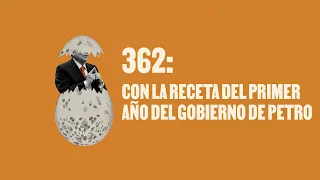 362:

CON LA RECETA DEL PRIMER AÑO DEL GOBIERNO DE PETRO